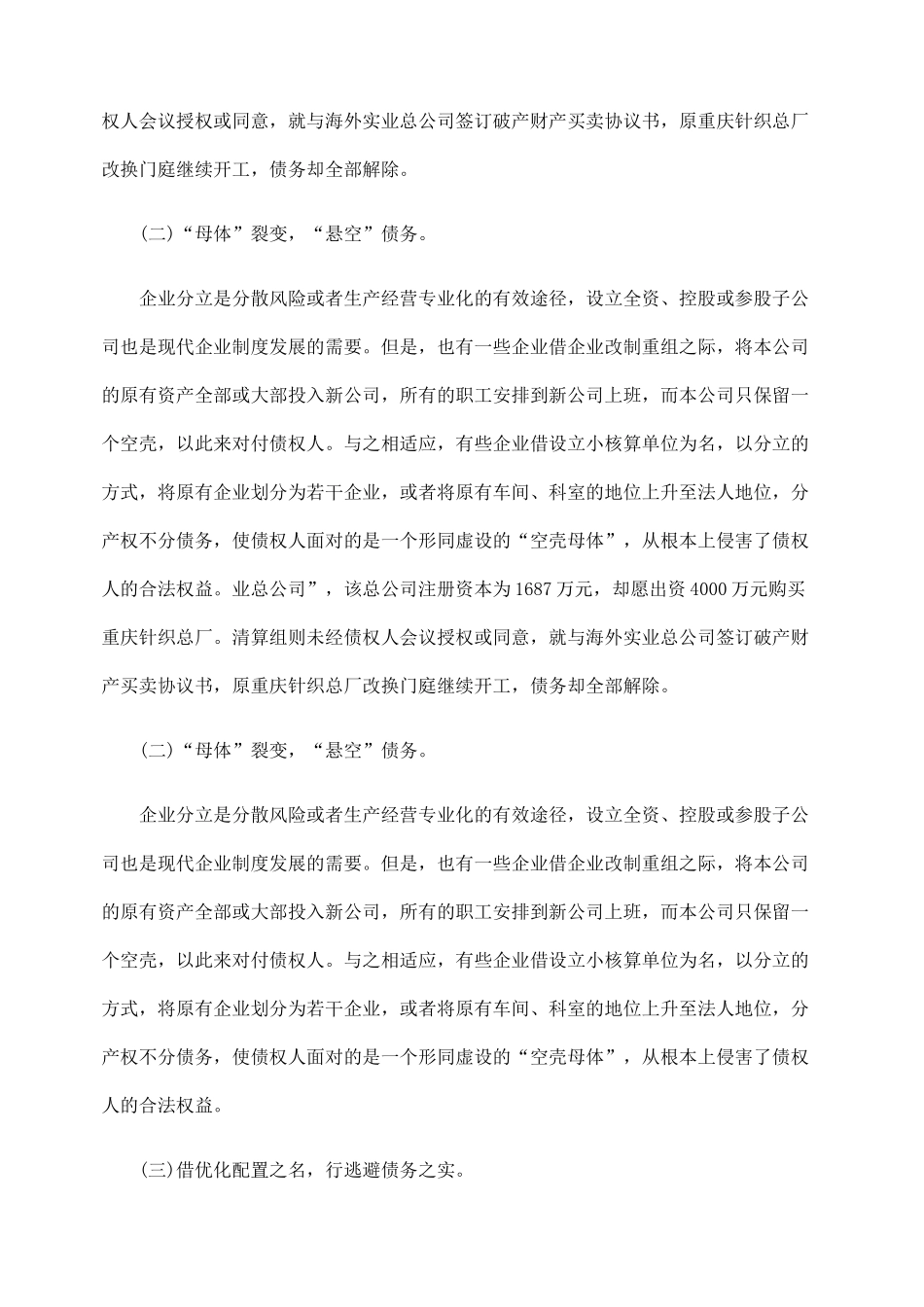 权人会议授权或同意，就与海外实业总公司签订破产财产买卖协议书，原重庆针织总厂改换门庭继续开工，债务却全部解除。

(二)“母体”裂变，“悬空”债务。

企业分立是分散风险或者生产经营专业化的有效途径，设立全资、控股或参股子公司也是现代企业制度发展的需要。但是，也有一些企业借企业改制重组之际，将本公司的原有资产全部或大部投入新公司，所有的职工安排到新公司上班，而本公司只保留一个空壳，以此来对付债权人。与之相适应，有些企业借设立小核算单位为名，以分立的方式，将原有企业划分为若干企业，或者将原有车间、科室的地位上升至法人地位，分产权不分债务，使债权人面对的是一个形同虚设的“空壳母体”，从根本上侵害了债权人的合法权益。业总公司”，该总公司注册资本为1687万元，却愿出资4000万元购买重庆针织总厂。清算组则未经债权人会议授权或同意，就与海外实业总公司签订破产财产买卖协议书，原重庆针织总厂改换门庭继续开工，债务却全部解除。

(二)“母体”裂变，“悬空”债务。

企业分立是分散风险或者生产经营专业化的有效途径，设立全资、控股或参股子公司也是现代企业制度发展的需要。但是，也有一些企业借企业改制重组之际，将本公司的原有资产全部或大部投入新公司，所有的职工安排到新公司上班，而本公司只保留一个空壳，以此来对付债权人。与之相适应，有些企业借设立小核算单位为名，以分立的方式，将原有企业划分为若干企业，或者将原有车间、科室的地位上升至法人地位，分产权不分债务，使债权人面对的是一个形同虚设的“空壳母体”，从根本上侵害了债权人的合法权益。

(三)借优化配置之名，行逃避债务之实。